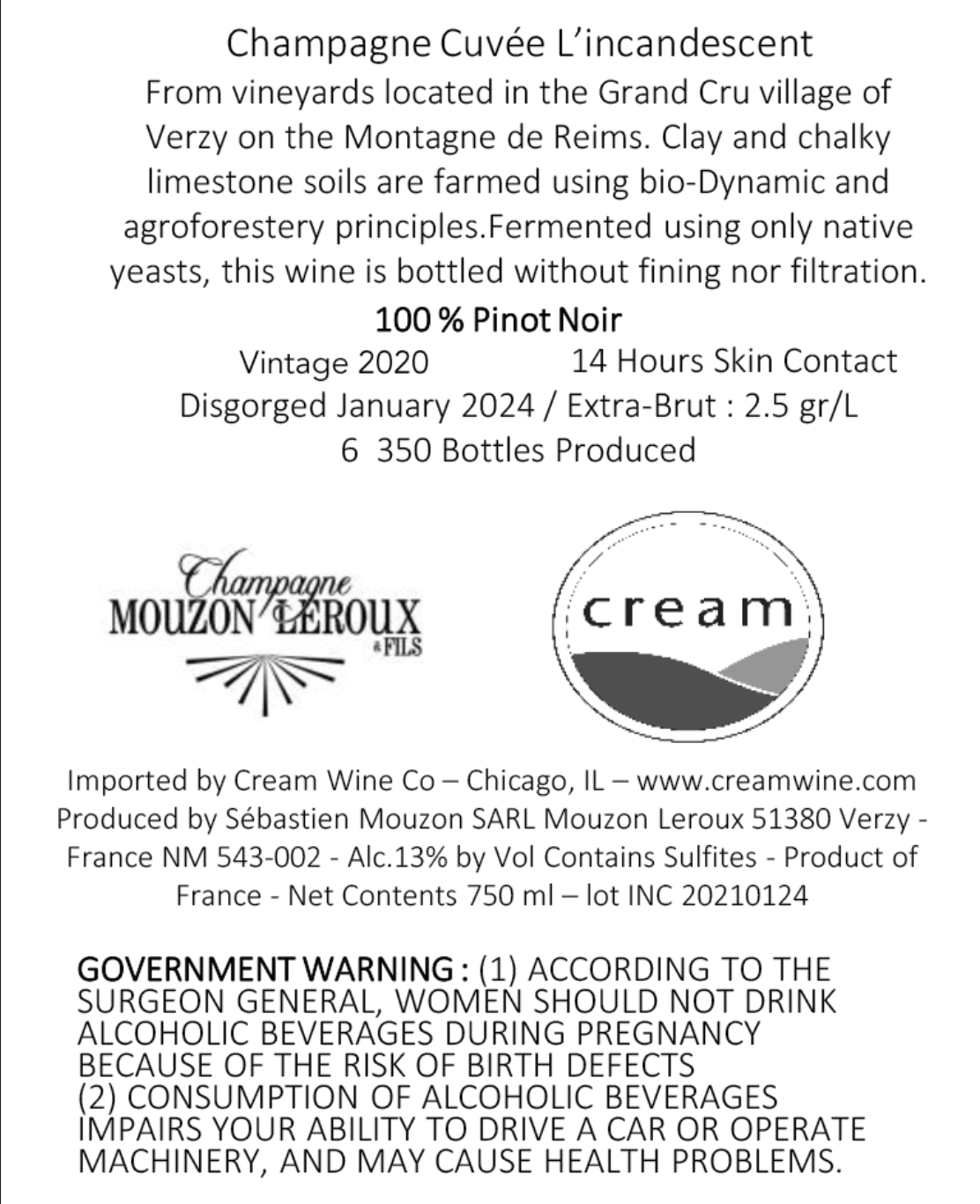 Champagne Cuvée L'incandescent

From vineyards located in the Grand Cru village of Verzy on the Montagne de Reims. Clay and chalky limestone soils are farmed using bio-Dynamic and agroforestery principles.Fermented using only native yeasts, this wine is bottled without fining nor filtration.

100 % Pinot Noir

Vintage 2020 14 Hours Skin Contact

Disgorged January 2024 / Extra-Brut : 2.5 gr/L

6 350 Bottles Produced

Champagne
MOUZON LEROUX
& FILS

cream

Imported by Cream Wine Co – Chicago, IL – www.creamwine.com
Produced by Sébastien Mouzon SARL Mouzon Leroux 51380 Verzy - France NM 543-002 - Alc.13% by Vol Contains Sulfites - Product of France - Net Contents 750 ml – lot INC 20210124

GOVERNMENT WARNING : (1) ACCORDING TO THE SURGEON GENERAL, WOMEN SHOULD NOT DRINK ALCOHOLIC BEVERAGES DURING PREGNANCY BECAUSE OF THE RISK OF BIRTH DEFECTS
(2) CONSUMPTION OF ALCOHOLIC BEVERAGES IMPAIRS YOUR ABILITY TO DRIVE A CAR OR OPERATE MACHINERY, AND MAY CAUSE HEALTH PROBLEMS.